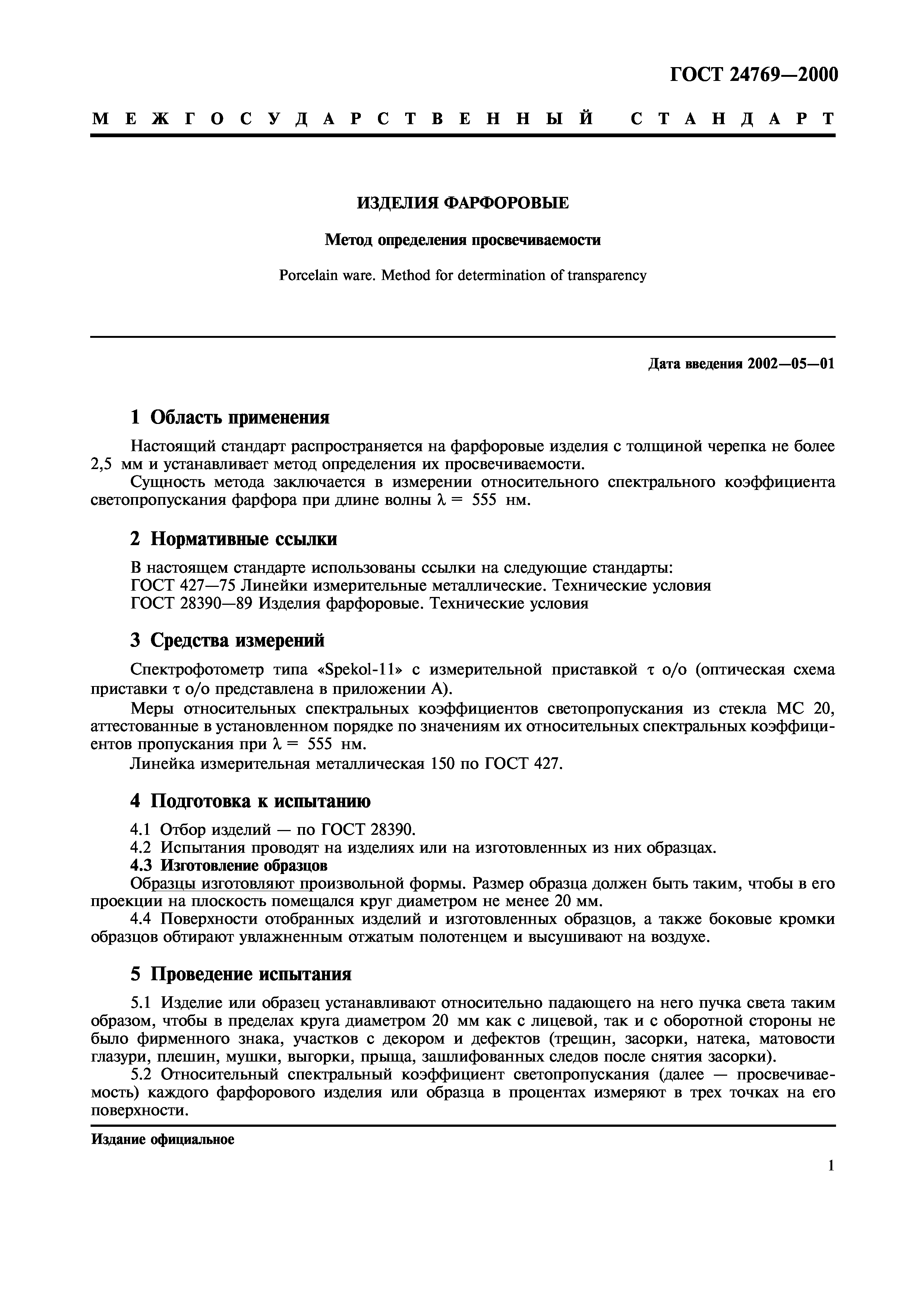 ГОСТ 24769—2000

МЕЖГОСУДАРСТВЕННЫЙ СТАНДАРТ

ИЗДЕЛИЯ ФАРФОРОВЫЕ

Метод определения просвечиваемости

Porcelain ware. Method for determination of transparency

Дата введения 2002—05—01

1 Область применения

Настоящий стандарт распространяется на фарфоровые изделия с толщиной черепка не более 2,5 мм и устанавливает метод определения их просвечиваемости.

Сущность метода заключается в измерении относительного спектрального коэффициента светопропускания фарфора при длине волны $\lambda = 555$ нм.

2 Нормативные ссылки

В настоящем стандарте использованы ссылки на следующие стандарты:
ГОСТ 427—75 Линейки измерительные металлические. Технические условия
ГОСТ 28390—89 Изделия фарфоровые. Технические условия

3 Средства измерений

Спектрофотометр типа «Spekol-11» с измерительной приставкой $\tau$ о/о (оптическая схема приставки $\tau$ о/о представлена в приложении А).

Меры относительных спектральных коэффициентов светопропускания из стекла МС 20, аттестованные в установленном порядке по значениям их относительных спектральных коэффициентов пропускания при $\lambda = 555$ нм.

Линейка измерительная металлическая 150 по ГОСТ 427.

4 Подготовка к испытанию

4.1 Отбор изделий — по ГОСТ 28390.
4.2 Испытания проводят на изделиях или на изготовленных из них образцах.
4.3 Изготовление образцов
Образцы изготовляют произвольной формы. Размер образца должен быть таким, чтобы в его проекции на плоскость помещался круг диаметром не менее 20 мм.
4.4 Поверхности отобранных изделий и изготовленных образцов, а также боковые кромки образцов обтирают увлажненным отжатым полотенцем и высушивают на воздухе.

5 Проведение испытания

5.1 Изделие или образец устанавливают относительно падающего на него пучка света таким образом, чтобы в пределах круга диаметром 20 мм как с лицевой, так и с оборотной стороны не было фирменного знака, участков с декором и дефектов (трещин, засорки, натека, матовости глазури, плешин, мушки, выгорки, прыща, зашлифованных следов после снятия засорки).

5.2 Относительный спектральный коэффициент светопропускания (далее — просвечиваемость) каждого фарфорового изделия или образца в процентах измеряют в трех точках на его поверхности.

Издание официальное

1